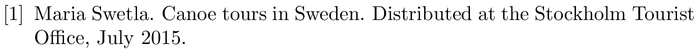 [1] Maria Swetla. Canoe tours in Sweden. Distributed at the Stockholm Tourist Office, July 2015.